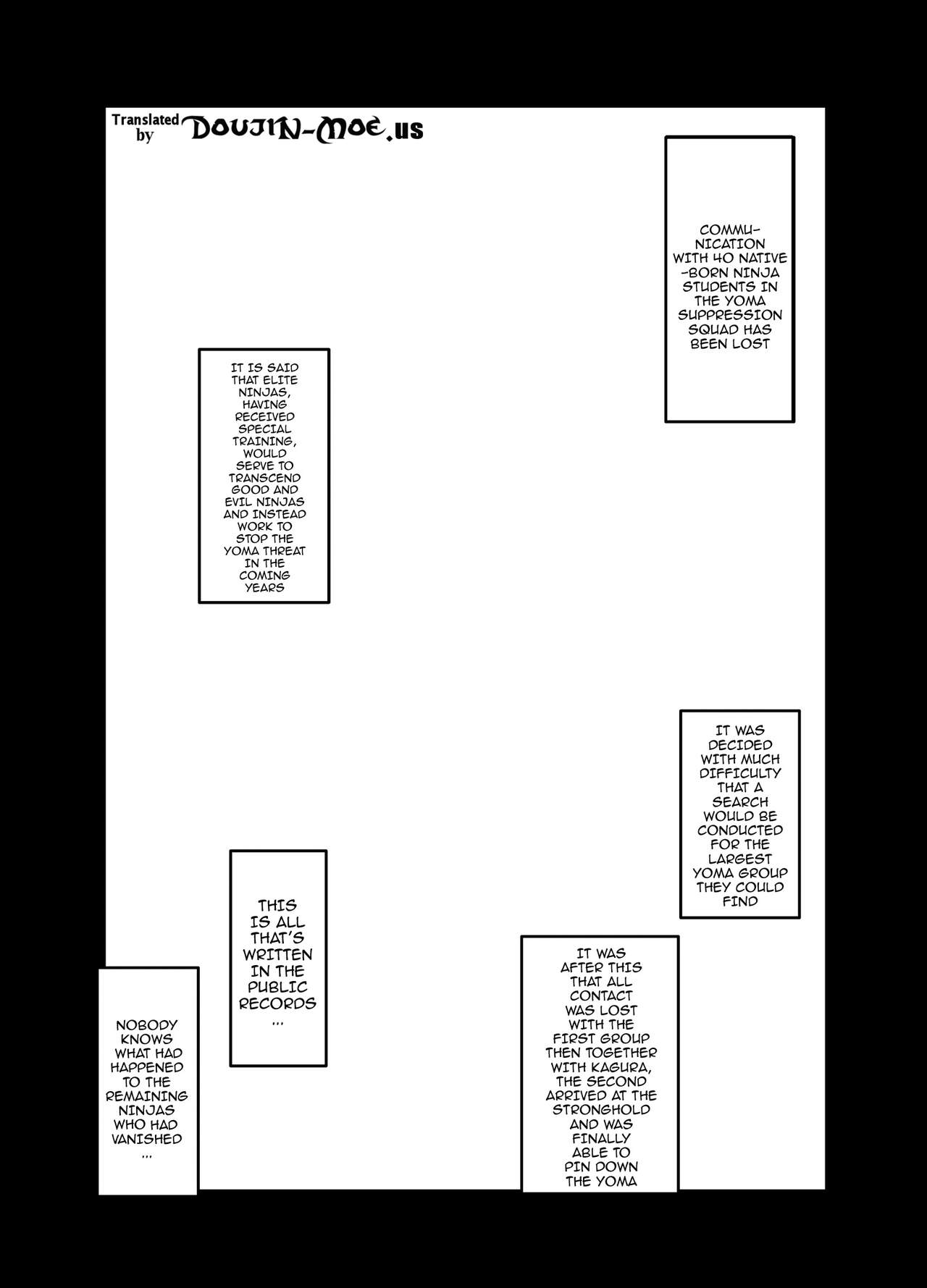 Translated by DOUJIN-MOE.us

COMMUNICATION WITH 40 NATIVE-BORN NINJA STUDENTS IN THE YOMA SUPPRESSION SQUAD HAS BEEN LOST

IT IS SAID THAT ELITE NINJAS, HAVING RECEIVED SPECIAL TRAINING, WOULD SERVE TO TRANSCEND GOOD AND EVIL NINJAS AND INSTEAD WORK TO STOP THE YOMA THREAT IN THE COMING YEARS

IT WAS DECIDED WITH MUCH DIFFICULTY THAT A SEARCH WOULD BE CONDUCTED FOR THE LARGEST YOMA GROUP THEY COULD FIND

IT WAS AFTER THIS THAT ALL CONTACT WAS LOST WITH THE FIRST GROUP THEN TOGETHER WITH KAGURA, THE SECOND ARRIVED AT THE STRONGHOLD AND WAS FINALLY ABLE TO PIN DOWN THE YOMA

THIS IS ALL THAT'S WRITTEN IN THE PUBLIC RECORDS ...

NOBODY KNOWS WHAT HAD HAPPENED TO THE REMAINING NINJAS WHO HAD VANISHED ...